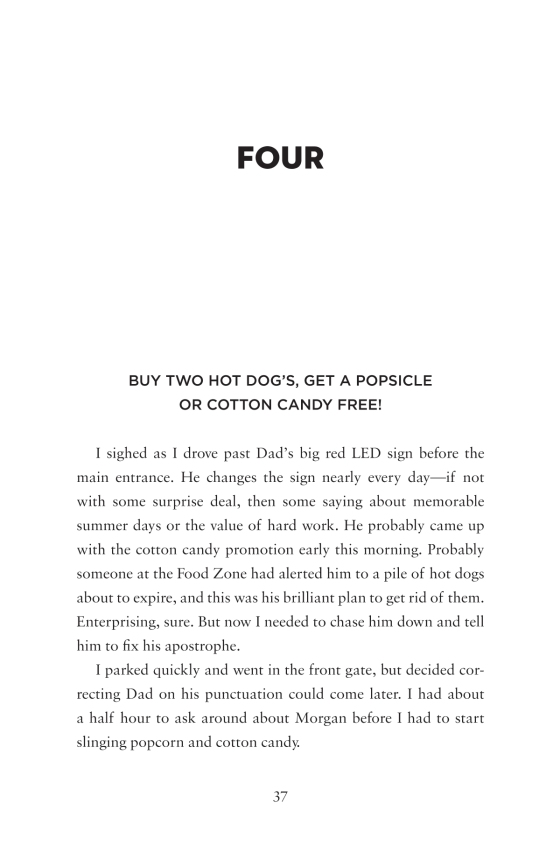 FOUR

BUY TWO HOT DOG'S, GET A POPSICLE OR COTTON CANDY FREE!

I sighed as I drove past Dad's big red LED sign before the main entrance. He changes the sign nearly every day—if not with some surprise deal, then some saying about memorable summer days or the value of hard work. He probably came up with the cotton candy promotion early this morning. Probably someone at the Food Zone had alerted him to a pile of hot dogs about to expire, and this was his brilliant plan to get rid of them. Enterprising, sure. But now I needed to chase him down and tell him to fix his apostrophe.

I parked quickly and went in the front gate, but decided correcting Dad on his punctuation could come later. I had about a half hour to ask around about Morgan before I had to start slinging popcorn and cotton candy.

37